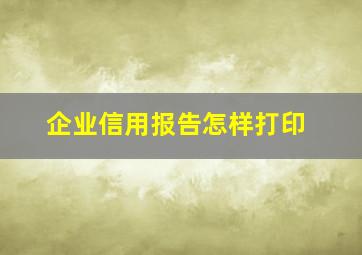 企业信用报告怎样打印